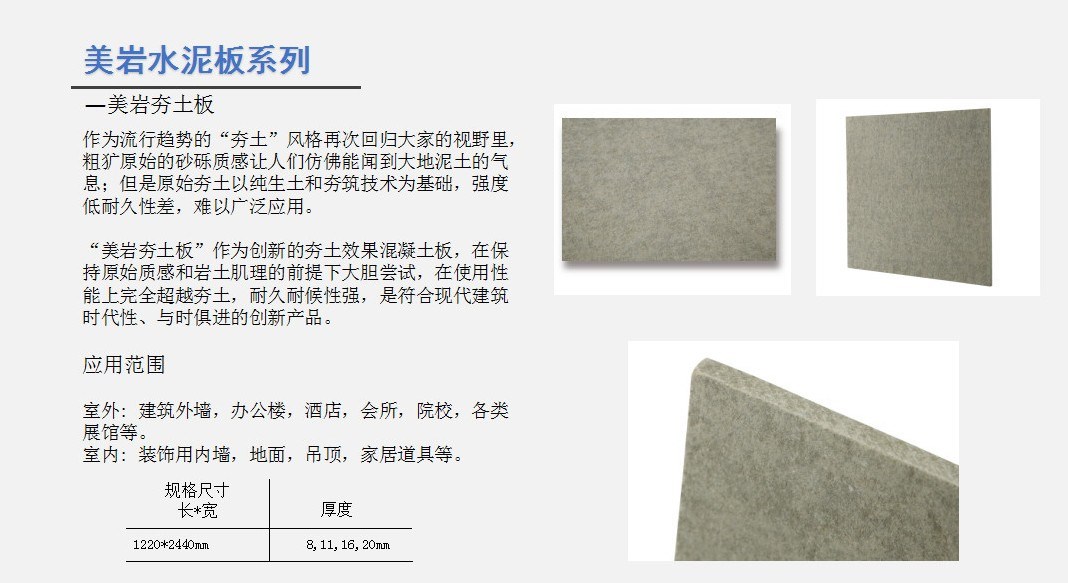 美岩水泥板系列

—美岩夯土板

作为流行趋势的“夯土”风格再次回归大家的视野里，粗犷原始的砂砾质感让人们仿佛能闻到大地泥土的气息；但是原始夯土以纯生土和夯筑技术为基础，强度低耐久性差，难以广泛应用。

“美岩夯土板”作为创新的夯土效果混凝土板，在保持原始质感和岩土肌理的前提下大胆尝试，在使用性能上完全超越夯土，耐久耐候性强，是符合现代建筑时代性、与时俱进的创新产品。

应用范围

室外：建筑外墙，办公楼，酒店，会所，院校，各类展馆等。
室内：装饰用内墙，地面，吊顶，家居道具等。

| 规格尺寸 长*宽 | 厚度 |
|---|---|
| 1220*2440mm | 8,11,16,20mm |